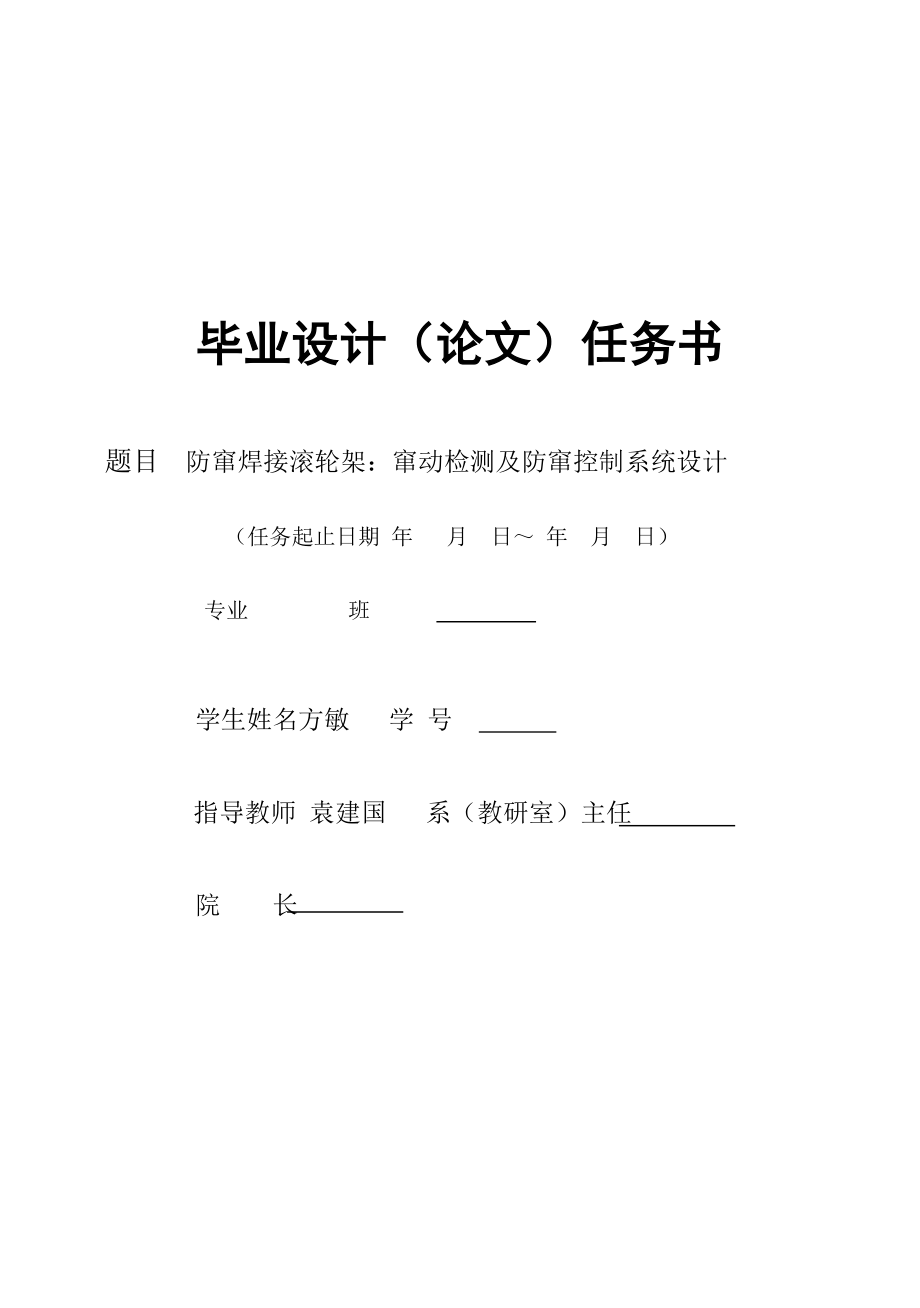 毕业设计（论文）任务书

题目　防窜焊接滚轮架：窜动检测及防窜控制系统设计

（任务起止日期 年　月　日～ 年　月　日）

专业　　　　班

学生姓名方敏　　学 号

指导教师 袁建国　　系（教研室）主任

院　　长